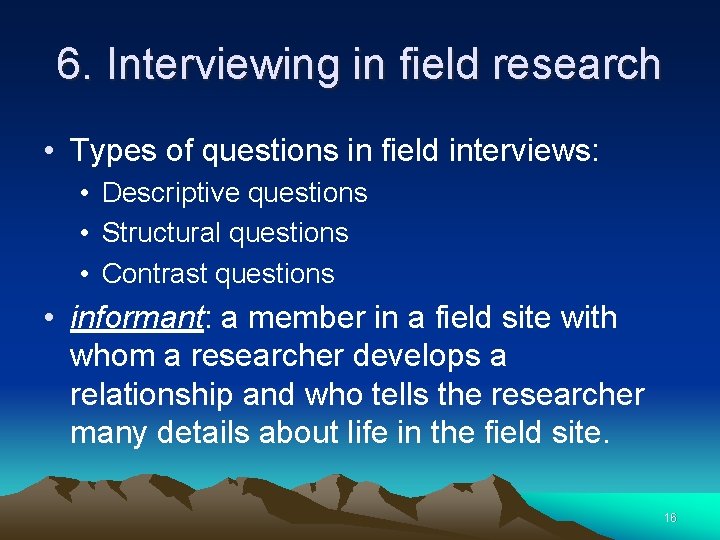 6. Interviewing in field research

• Types of questions in field interviews:
  • Descriptive questions
  • Structural questions
  • Contrast questions
• informant: a member in a field site with whom a researcher develops a relationship and who tells the researcher many details about life in the field site.

16